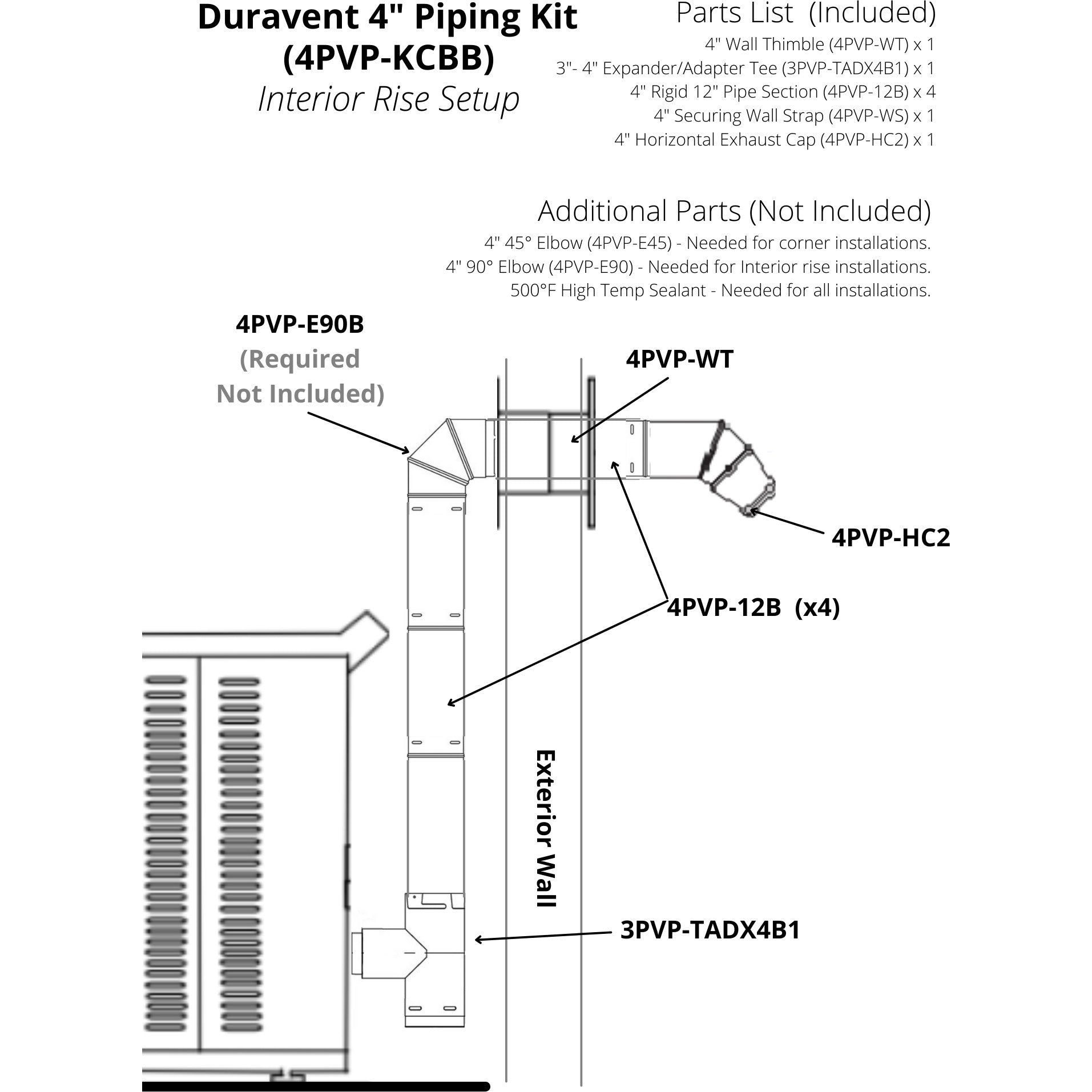 Duravent 4" Piping Kit (4PVP-KCBB)
Interior Rise Setup

Parts List (Included)
4" Wall Thimble (4PVP-WT) x 1
3"- 4" Expander/Adapter Tee (3PVP-TADX4B1) x 1
4" Rigid 12" Pipe Section (4PVP-12B) x 4
4" Securing Wall Strap (4PVP-WS) x 1
4" Horizontal Exhaust Cap (4PVP-HC2) x 1

Additional Parts (Not Included)
4" 45° Elbow (4PVP-E45) - Needed for corner installations.
4" 90° Elbow (4PVP-E90) - Needed for Interior rise installations.
500°F High Temp Sealant - Needed for all installations.

4PVP-E90B
(Required Not Included)

4PVP-WT

4PVP-HC2

4PVP-12B (x4)

Exterior Wall

3PVP-TADX4B1